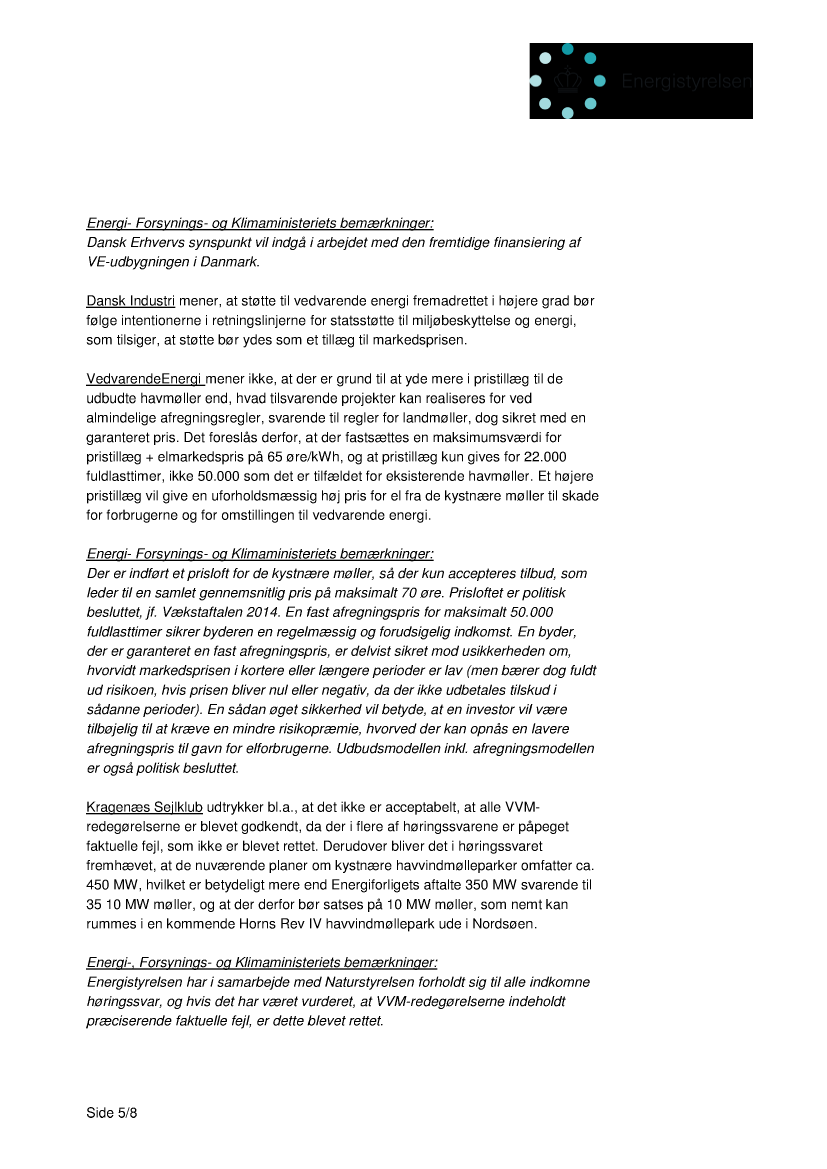 Energistyrelsen

Energi- Forsynings- og Klimaministeriets bemærkninger:
Dansk Erhvervs synspunkt vil indgå i arbejdet med den fremtidige finansiering af VE-udbygningen i Danmark.

Dansk Industri mener, at støtte til vedvarende energi fremadrettet i højere grad bør følge intentionerne i retningslinjerne for statsstøtte til miljøbeskyttelse og energi, som tilsiger, at støtte bør ydes som et tillæg til markedsprisen.

VedvarendeEnergi mener ikke, at der er grund til at yde mere i pristillæg til de udbudte havmøller end, hvad tilsvarende projekter kan realiseres for ved almindelige afregningsregler, svarende til regler for landmøller, dog sikret med en garanteret pris. Det foreslås derfor, at der fastsættes en maksimumsværdi for pristillæg + elmarkedspris på 65 øre/kWh, og at pristillæg kun gives for 22.000 fuldlasttimer, ikke 50.000 som det er tilfældet for eksisterende havmøller. Et højere pristillæg vil give en uforholdsmæssig høj pris for el fra de kystnære møller til skade for forbrugerne og for omstillingen til vedvarende energi.

Energi- Forsynings- og Klimaministeriets bemærkninger:
Der er indført et prisloft for de kystnære møller, så der kun accepteres tilbud, som leder til en samlet gennemsnitlig pris på maksimalt 70 øre. Prisloftet er politisk besluttet, jf. Vækstaftalen 2014. En fast afregningspris for maksimalt 50.000 fuldlasttimer sikrer byderen en regelmæssig og forudsigelig indkomst. En byder, der er garanteret en fast afregningspris, er delvist sikret mod usikkerheden om, hvorvidt markedsprisen i kortere eller længere perioder er lav (men bærer dog fuldt ud risikoen, hvis prisen bliver nul eller negativ, da der ikke udbetales tilskud i sådanne perioder). En sådan øget sikkerhed vil betyde, at en investor vil være tilbøjelig til at kræve en mindre risikopræmie, hvorved der kan opnås en lavere afregningspris til gavn for elforbrugerne. Udbudsmodellen inkl. afregningsmodellen er også politisk besluttet.

Kragenæs Sejlklub udtrykker bl.a., at det ikke er acceptabelt, at alle VVM-redegørelserne er blevet godkendt, da der i flere af høringssvarene er påpeget faktuelle fejl, som ikke er blevet rettet. Derudover bliver det i høringssvaret fremhævet, at de nuværende planer om kystnære havvindmølleparker omfatter ca. 450 MW, hvilket er betydeligt mere end Energiforligets aftalte 350 MW svarende til 35 10 MW møller, og at der derfor bør satses på 10 MW møller, som nemt kan rummes i en kommende Horns Rev IV havvindmøllepark ude i Nordsøen.

Energi-, Forsynings- og Klimaministeriets bemærkninger:
Energistyrelsen har i samarbejde med Naturstyrelsen forholdt sig til alle indkomne høringssvar, og hvis det har været vurderet, at VVM-redegørelserne indeholdt præciserende faktuelle fejl, er dette blevet rettet.

Side 5/8